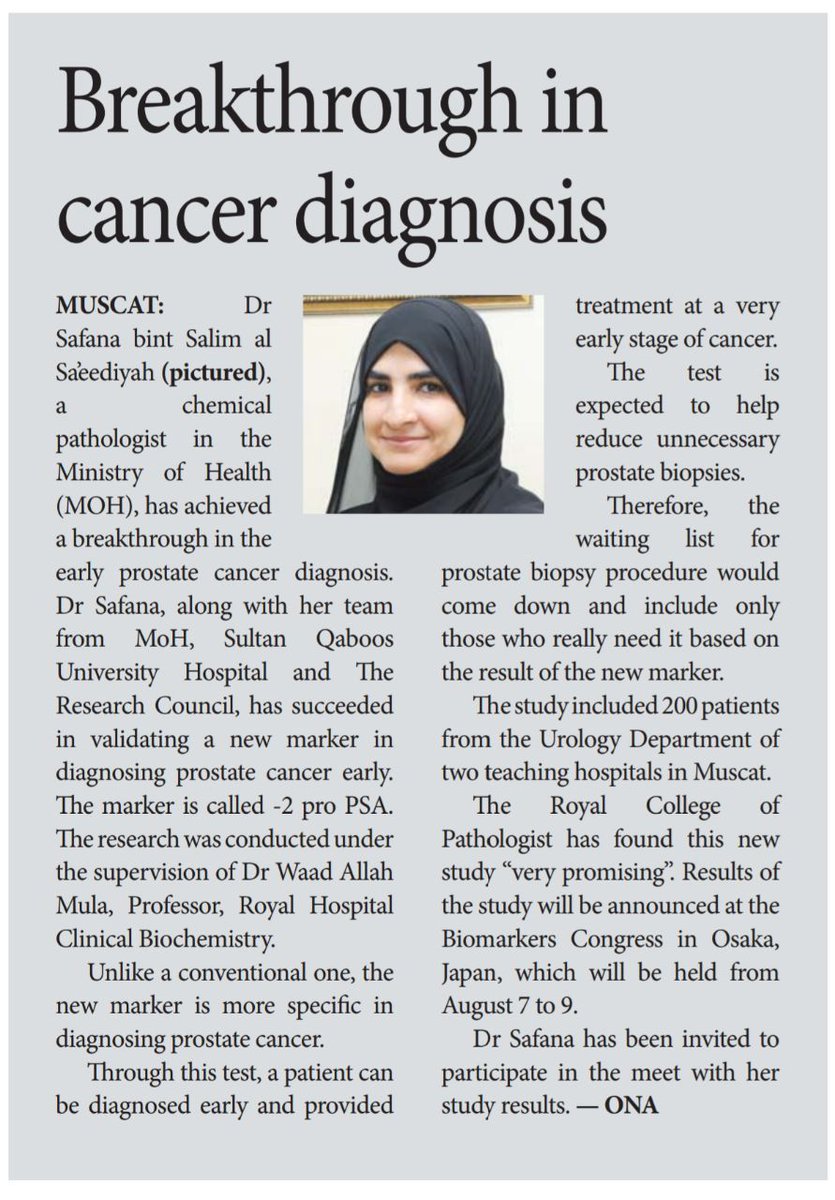 Breakthrough in cancer diagnosis

MUSCAT: Dr Safana bint Salim al Sa'eediyah (pictured), a chemical pathologist in the Ministry of Health (MOH), has achieved a breakthrough in the early prostate cancer diagnosis. Dr Safana, along with her team from MoH, Sultan Qaboos University Hospital and The Research Council, has succeeded in validating a new marker in diagnosing prostate cancer early. The marker is called -2 pro PSA. The research was conducted under the supervision of Dr Waad Allah Mula, Professor, Royal Hospital Clinical Biochemistry.

Unlike a conventional one, the new marker is more specific in diagnosing prostate cancer.

Through this test, a patient can be diagnosed early and provided treatment at a very early stage of cancer.

The test is expected to help reduce unnecessary prostate biopsies.

Therefore, the waiting list for prostate biopsy procedure would come down and include only those who really need it based on the result of the new marker.

The study included 200 patients from the Urology Department of two teaching hospitals in Muscat.

The Royal College of Pathologist has found this new study "very promising". Results of the study will be announced at the Biomarkers Congress in Osaka, Japan, which will be held from August 7 to 9.

Dr Safana has been invited to participate in the meet with her study results. — ONA